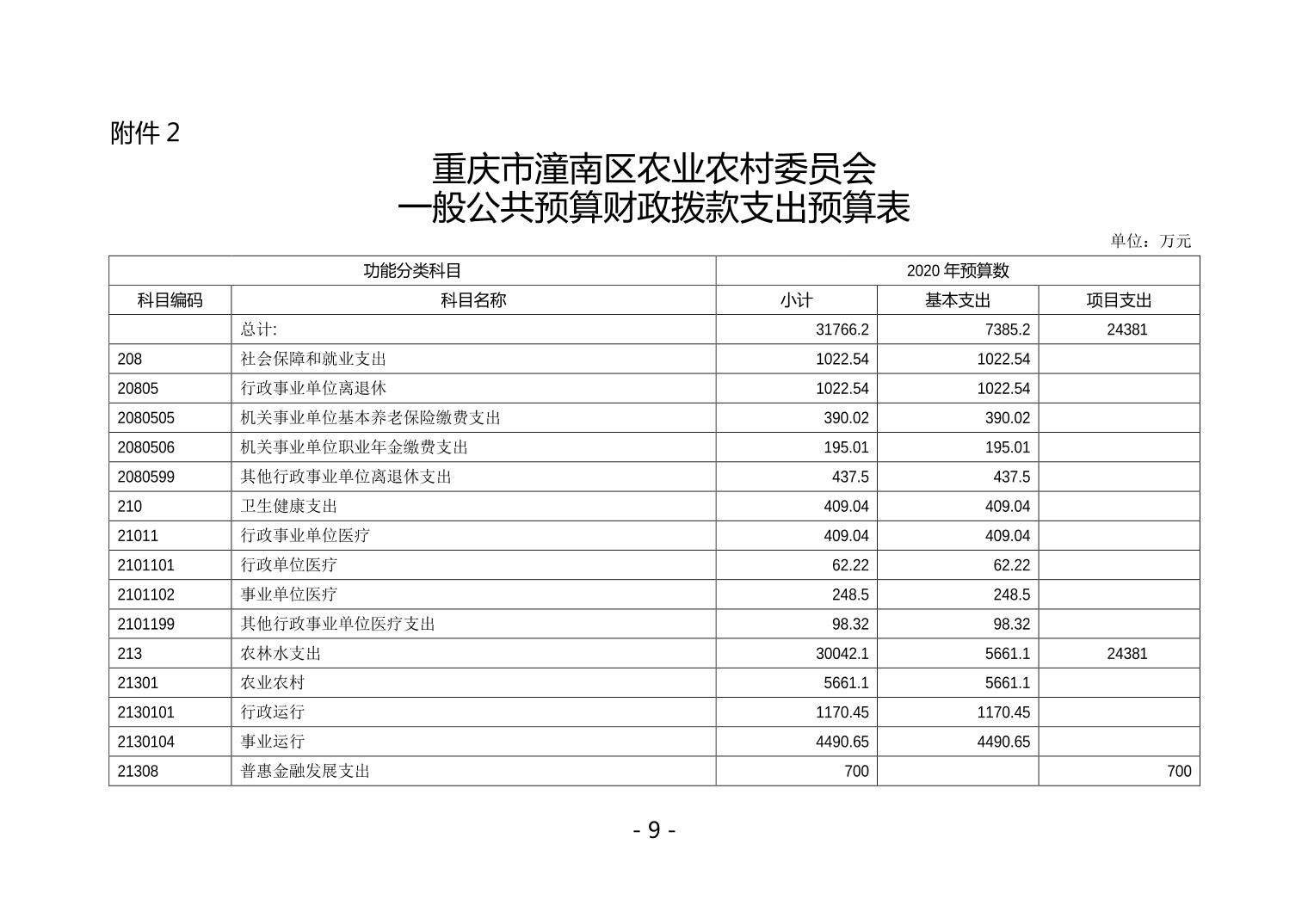 附件 2

重庆市潼南区农业农村委员会
一般公共预算财政拨款支出预算表

单位：万元

| 功能分类科目 | | 2020 年预算数 | | |
|---|---|---|---|---|
| 科目编码 | 科目名称 | 小计 | 基本支出 | 项目支出 |
| | 总计: | 31766.2 | 7385.2 | 24381 |
| 208 | 社会保障和就业支出 | 1022.54 | 1022.54 | |
| 20805 | 行政事业单位离退休 | 1022.54 | 1022.54 | |
| 2080505 | 机关事业单位基本养老保险缴费支出 | 390.02 | 390.02 | |
| 2080506 | 机关事业单位职业年金缴费支出 | 195.01 | 195.01 | |
| 2080599 | 其他行政事业单位离退休支出 | 437.5 | 437.5 | |
| 210 | 卫生健康支出 | 409.04 | 409.04 | |
| 21011 | 行政事业单位医疗 | 409.04 | 409.04 | |
| 2101101 | 行政单位医疗 | 62.22 | 62.22 | |
| 2101102 | 事业单位医疗 | 248.5 | 248.5 | |
| 2101199 | 其他行政事业单位医疗支出 | 98.32 | 98.32 | |
| 213 | 农林水支出 | 30042.1 | 5661.1 | 24381 |
| 21301 | 农业农村 | 5661.1 | 5661.1 | |
| 2130101 | 行政运行 | 1170.45 | 1170.45 | |
| 2130104 | 事业运行 | 4490.65 | 4490.65 | |
| 21308 | 普惠金融发展支出 | 700 | | 700 |

- 9 -